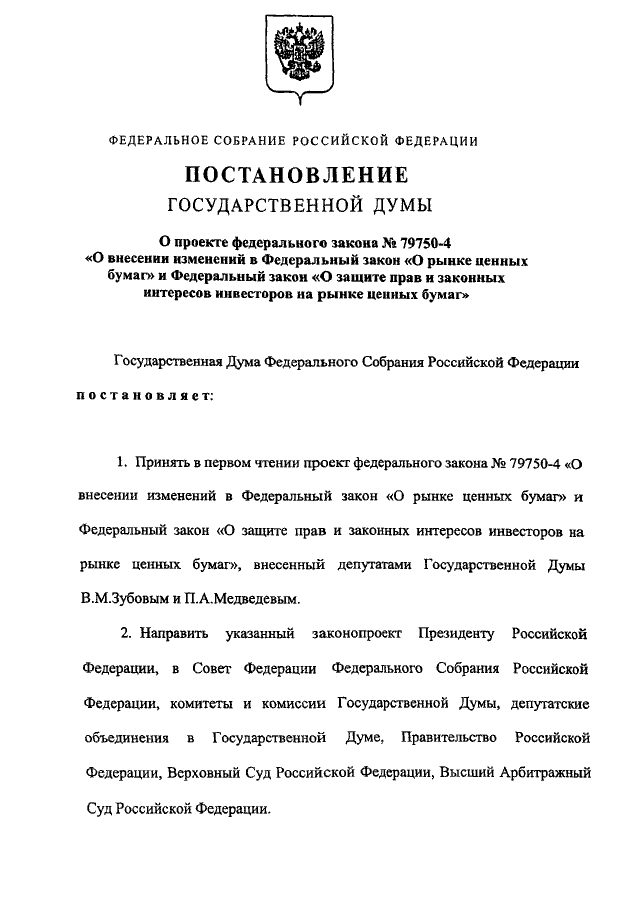 ФЕДЕРАЛЬНОЕ СОБРАНИЕ РОССИЙСКОЙ ФЕДЕРАЦИИ

ПОСТАНОВЛЕНИЕ

ГОСУДАРСТВЕННОЙ ДУМЫ

О проекте федерального закона № 79750-4 «О внесении изменений в Федеральный закон «О рынке ценных бумаг» и Федеральный закон «О защите прав и законных интересов инвесторов на рынке ценных бумаг»

Государственная Дума Федерального Собрания Российской Федерации

постановляет:

1. Принять в первом чтении проект федерального закона № 79750-4 «О внесении изменений в Федеральный закон «О рынке ценных бумаг» и Федеральный закон «О защите прав и законных интересов инвесторов на рынке ценных бумаг», внесенный депутатами Государственной Думы В.М.Зубовым и П.А.Медведевым.

2. Направить указанный законопроект Президенту Российской Федерации, в Совет Федерации Федерального Собрания Российской Федерации, комитеты и комиссии Государственной Думы, депутатские объединения в Государственной Думе, Правительство Российской Федерации, Верховный Суд Российской Федерации, Высший Арбитражный Суд Российской Федерации.